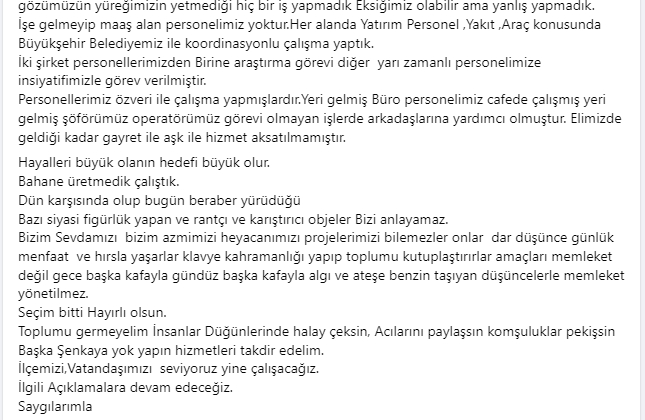 gözümüzün yüreğimizin yetmediği hiç bir iş yapmadık Eksiğimiz olabilir ama yanlış yapmadık.
İşe gelmeyip maaş alan personelimiz yoktur.Her alanda Yatırım Personel ,Yakıt ,Araç konusunda Büyükşehir Belediyemiz ile koordinasyonlu çalışma yaptık.
İki şirket personellerimizden Birine araştırma görevi diğer yarı zamanlı personelimize insiyatifimizle görev verilmiştir.
Personellerimiz özveri ile çalışma yapmışlardır.Yeri gelmiş Büro personelimiz cafede çalışmış yeri gelmiş şöförümüz operatörümüz görevi olmayan işlerde arkadaşlarına yardımcı olmuştur. Elimizde geldiği kadar gayret ile aşk ile hizmet aksatılmamıştır.

Hayalleri büyük olanın hedefi büyük olur.
Bahane üretmedik çalıştık.
Dün karşısında olup bugün beraber yürüdüğü
Bazı siyasi figürlük yapan ve rantçı ve karıştırıcı objeler Bizi anlayamaz.
Bizim Sevdamızı bizim azmimizi heyacanımızı projelerimizi bilemezler onlar dar düşünce günlük menfaat ve hırsla yaşarlar klavye kahramanlığı yapıp toplumu kutuplaştırırlar amaçları memleket değil gece başka kafayla gündüz başka kafayla algı ve ateşe benzin taşıyan düşüncelerle memleket yönetilmez.
Seçim bitti Hayırlı olsun.
Toplumu germeyelim İnsanlar Düğünlerinde halay çeksin, Acılarını paylaşsın komşuluklar pekişsin Başka Şenkaya yok yapın hizmetleri takdir edelim.
İlçemizi,Vatandaşımızı seviyoruz yine çalışacağız.
İlgili Açıklamalara devam edeceğiz.
Saygılarımla